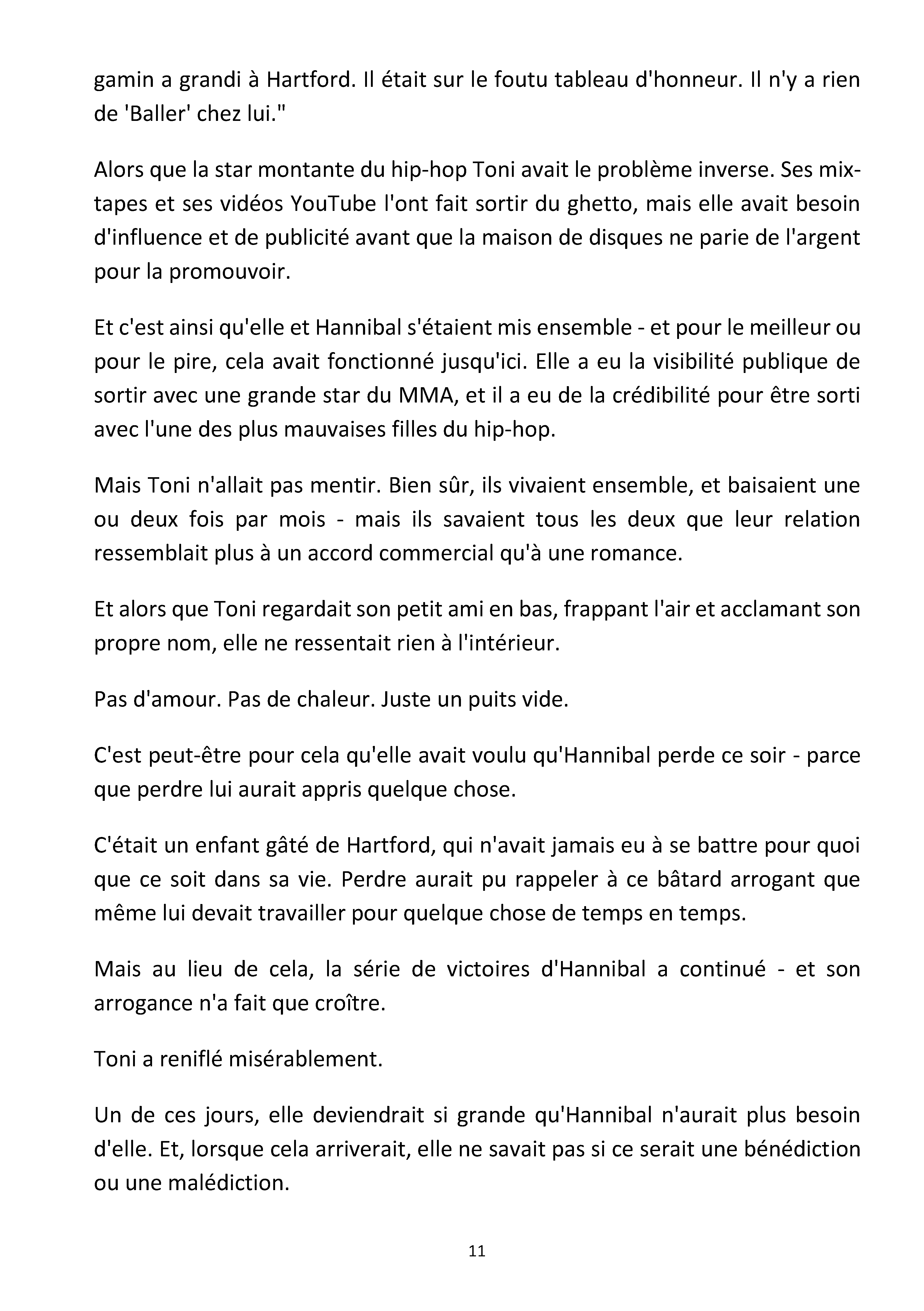 gamin a grandi à Hartford. Il était sur le foutu tableau d'honneur. Il n'y a rien de 'Baller' chez lui."

Alors que la star montante du hip-hop Toni avait le problème inverse. Ses mixtapes et ses vidéos YouTube l'ont fait sortir du ghetto, mais elle avait besoin d'influence et de publicité avant que la maison de disques ne parie de l'argent pour la promouvoir.

Et c'est ainsi qu'elle et Hannibal s'étaient mis ensemble - et pour le meilleur ou pour le pire, cela avait fonctionné jusqu'ici. Elle a eu la visibilité publique de sortir avec une grande star du MMA, et il a eu de la crédibilité pour être sorti avec l'une des plus mauvaises filles du hip-hop.

Mais Toni n'allait pas mentir. Bien sûr, ils vivaient ensemble, et baisaient une ou deux fois par mois - mais ils savaient tous les deux que leur relation ressemblait plus à un accord commercial qu'à une romance.

Et alors que Toni regardait son petit ami en bas, frappant l'air et acclamant son propre nom, elle ne ressentait rien à l'intérieur.

Pas d'amour. Pas de chaleur. Juste un puits vide.

C'est peut-être pour cela qu'elle avait voulu qu'Hannibal perde ce soir - parce que perdre lui aurait appris quelque chose.

C'était un enfant gâté de Hartford, qui n'avait jamais eu à se battre pour quoi que ce soit dans sa vie. Perdre aurait pu rappeler à ce bâtard arrogant que même lui devait travailler pour quelque chose de temps en temps.

Mais au lieu de cela, la série de victoires d'Hannibal a continué - et son arrogance n'a fait que croître.

Toni a reniflé misérablement.

Un de ces jours, elle deviendrait si grande qu'Hannibal n'aurait plus besoin d'elle. Et, lorsque cela arriverait, elle ne savait pas si ce serait une bénédiction ou une malédiction.

11